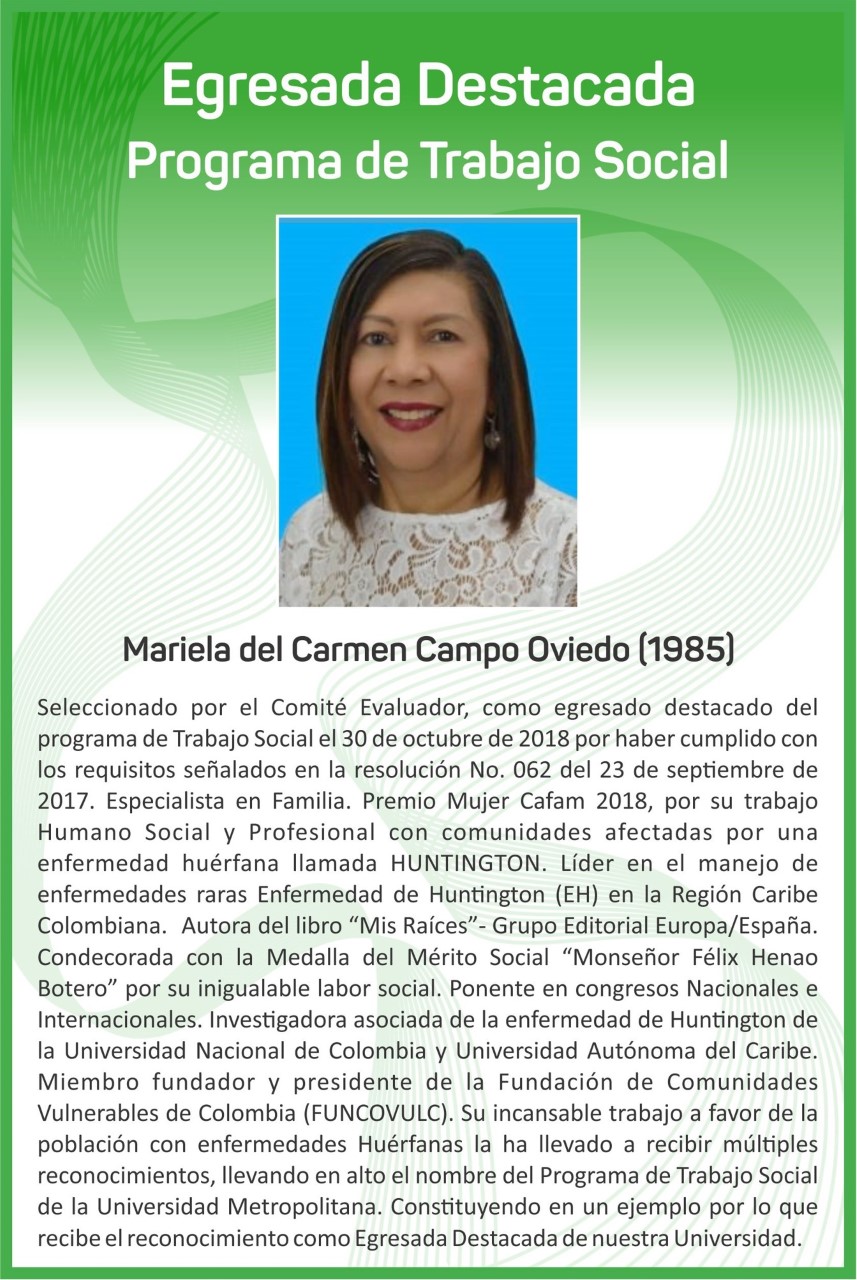 Egresada Destacada
Programa de Trabajo Social

Mariela del Carmen Campo Oviedo (1985)

Seleccionado por el Comité Evaluador, como egresado destacado del programa de Trabajo Social el 30 de octubre de 2018 por haber cumplido con los requisitos señalados en la resolución No. 062 del 23 de septiembre de 2017. Especialista en Familia. Premio Mujer Cafam 2018, por su trabajo Humano Social y Profesional con comunidades afectadas por una enfermedad huérfana llamada HUNTINGTON. Líder en el manejo de enfermedades raras Enfermedad de Huntington (EH) en la Región Caribe Colombiana. Autora del libro “Mis Raíces”- Grupo Editorial Europa/España. Condecorada con la Medalla del Mérito Social “Monseñor Félix Henao Botero” por su inigualable labor social. Ponente en congresos Nacionales e Internacionales. Investigadora asociada de la enfermedad de Huntington de la Universidad Nacional de Colombia y Universidad Autónoma del Caribe. Miembro fundador y presidente de la Fundación de Comunidades Vulnerables de Colombia (FUNCOVULC). Su incansable trabajo a favor de la población con enfermedades Huérfanas la ha llevado a recibir múltiples reconocimientos, llevando en alto el nombre del Programa de Trabajo Social de la Universidad Metropolitana. Constituyendo en un ejemplo por lo que recibe el reconocimiento como Egresada Destacada de nuestra Universidad.